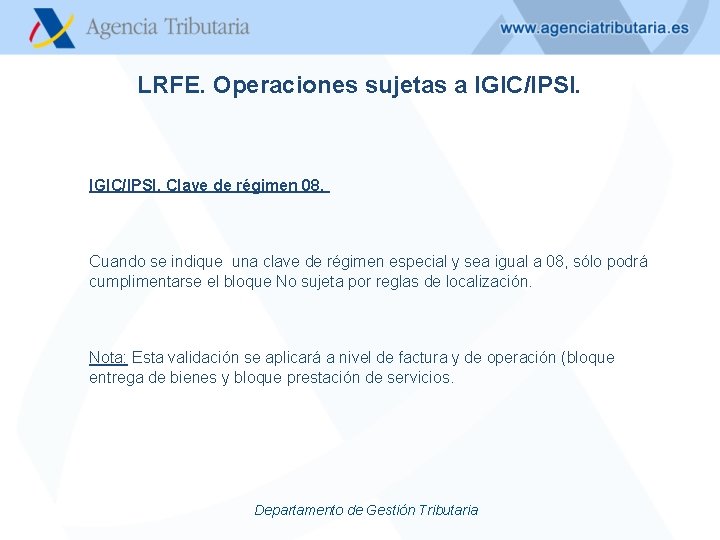 Agencia Tributaria

www.agenciatributaria.es

LRFE. Operaciones sujetas a IGIC/IPSI.

IGIC/IPSI. Clave de régimen 08.

Cuando se indique una clave de régimen especial y sea igual a 08, sólo podrá cumplimentarse el bloque No sujeta por reglas de localización.

Nota: Esta validación se aplicará a nivel de factura y de operación (bloque entrega de bienes y bloque prestación de servicios.

Departamento de Gestión Tributaria